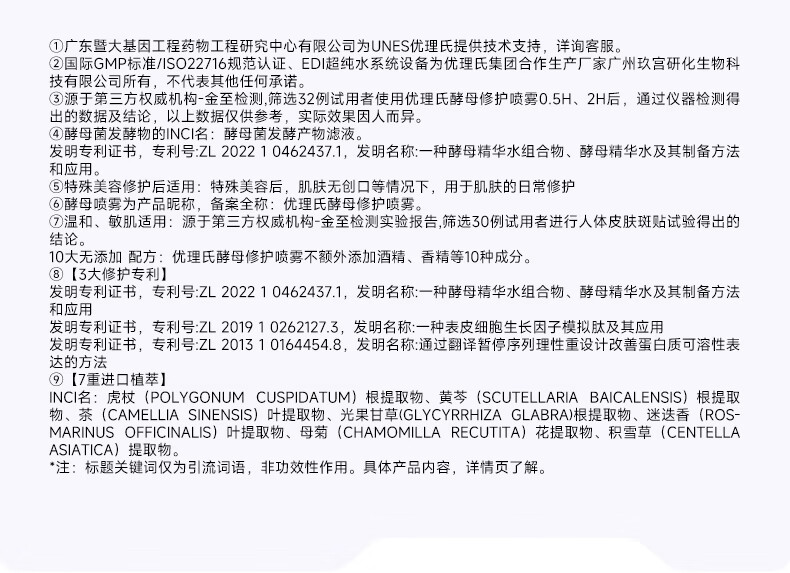 ①广东暨大基因工程药物工程研究中心有限公司为UNES优理氏提供技术支持，详询客服。
②国际GMP标准/ISO22716规范认证、EDI超纯水系统设备为优理氏集团合作生产厂家广州玖宫研化生物科技有限公司所有，不代表其他任何承诺。
③源于第三方权威机构-金至检测,筛选32例试用者使用优理氏酵母修护喷雾0.5H、2H后，通过仪器检测得出的数据及结论，以上数据仅供参考，实际效果因人而异。
④酵母菌发酵物的INCI名：酵母菌发酵产物滤液。
发明专利证书，专利号:ZL 2022 1 0462437.1，发明名称:一种酵母精华水组合物、酵母精华水及其制备方法和应用。
⑤特殊美容修护后适用：特殊美容后，肌肤无创口等情况下，用于肌肤的日常修护
⑥酵母喷雾为产品昵称，备案全称：优理氏酵母修护喷雾。
⑦温和、敏肌适用：源于第三方权威机构-金至检测实验报告,筛选30例试用者进行人体皮肤斑贴试验得出的结论。
10大无添加 配方：优理氏酵母修护喷雾不额外添加酒精、香精等10种成分。
⑧【3大修护专利】
发明专利证书，专利号:ZL 2022 1 0462437.1，发明名称:一种酵母精华水组合物、酵母精华水及其制备方法和应用
发明专利证书，专利号:ZL 2019 1 0262127.3，发明名称:一种表皮细胞生长因子模拟肽及其应用
发明专利证书，专利号:ZL 2013 1 0164454.8，发明名称:通过翻译暂停序列理性重设计改善蛋白质可溶性表达的方法
⑨【7重进口植萃】
INCI名：虎杖（POLYGONUM CUSPIDATUM）根提取物、黄芩（SCUTELLARIA BAICALENSIS）根提取物、茶（CAMELLIA SINENSIS）叶提取物、光果甘草(GLYCYRRHIZA GLABRA)根提取物、迷迭香（ROSMARINUS OFFICINALIS）叶提取物、母菊（CHAMOMILLA RECUTITA）花提取物、积雪草（CENTELLA ASIATICA）提取物。
*注：标题关键词仅为引流词语，非功效性作用。具体产品内容，详情页了解。